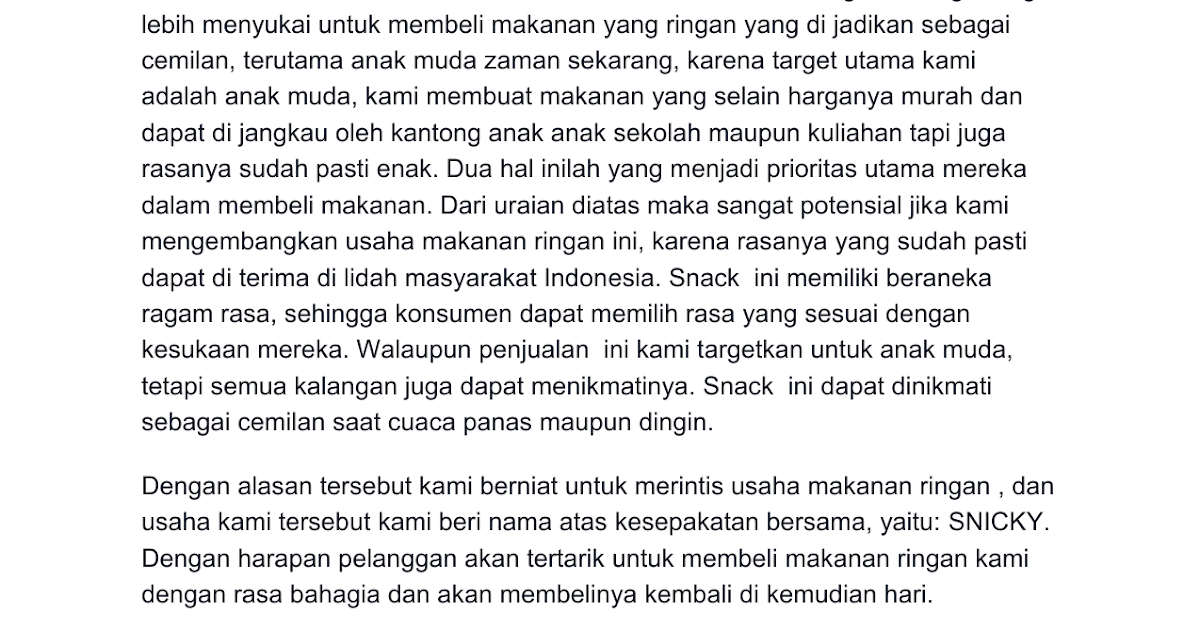 lebih menyukai untuk membeli makanan yang ringan yang di jadikan sebagai cemilan, terutama anak muda zaman sekarang, karena target utama kami adalah anak muda, kami membuat makanan yang selain harganya murah dan dapat di jangkau oleh kantong anak anak sekolah maupun kuliahan tapi juga rasanya sudah pasti enak. Dua hal inilah yang menjadi prioritas utama mereka dalam membeli makanan. Dari uraian diatas maka sangat potensial jika kami mengembangkan usaha makanan ringan ini, karena rasanya yang sudah pasti dapat di terima di lidah masyarakat Indonesia. Snack  ini memiliki beraneka ragam rasa, sehingga konsumen dapat memilih rasa yang sesuai dengan kesukaan mereka. Walaupun penjualan  ini kami targetkan untuk anak muda, tetapi semua kalangan juga dapat menikmatinya. Snack  ini dapat dinikmati sebagai cemilan saat cuaca panas maupun dingin.

Dengan alasan tersebut kami berniat untuk merintis usaha makanan ringan , dan usaha kami tersebut kami beri nama atas kesepakatan bersama, yaitu: SNICKY. Dengan harapan pelanggan akan tertarik untuk membeli makanan ringan kami dengan rasa bahagia dan akan membelinya kembali di kemudian hari.